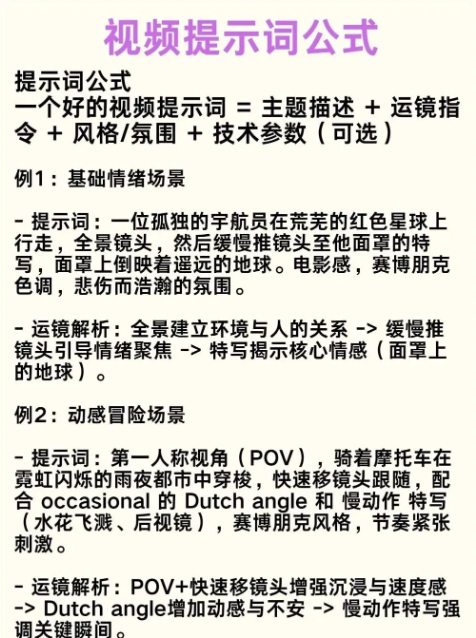 视频提示词公式

提示词公式
一个好的视频提示词 = 主题描述 + 运镜指令 + 风格/氛围 + 技术参数（可选）

例1：基础情绪场景

- 提示词：一位孤独的宇航员在荒芜的红色星球上行走，全景镜头，然后缓慢推镜头至他面罩的特写，面罩上倒映着遥远的地球。电影感，赛博朋克色调，悲伤而浩瀚的氛围。

- 运镜解析：全景建立环境与人的关系 -> 缓慢推镜头引导情绪聚焦 -> 特写揭示核心情感（面罩上的地球）。

例2：动感冒险场景

- 提示词：第一人称视角（POV），骑着摩托车在霓虹闪烁的雨夜都市中穿梭，快速移镜头跟随，配合 occasional 的 Dutch angle 和 慢动作 特写（水花飞溅、后视镜），赛博朋克风格，节奏紧张刺激。

- 运镜解析：POV+快速移镜头增强沉浸与速度感 -> Dutch angle增加动感与不安 -> 慢动作特写强调关键瞬间。